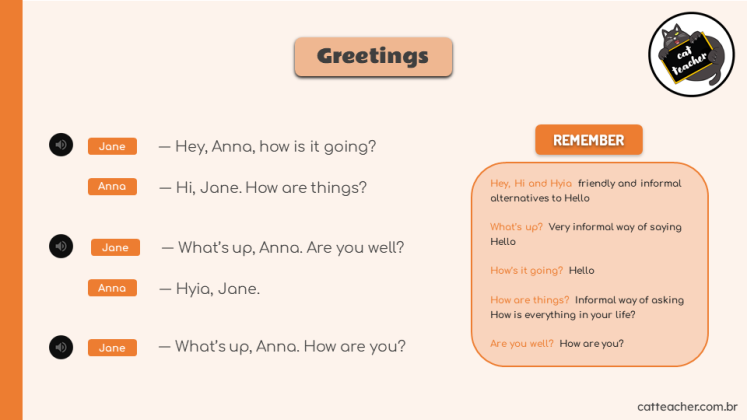 Greetings

cat teacher

Jane — Hey, Anna, how is it going?

Anna — Hi, Jane. How are things?

Jane — What's up, Anna. Are you well?

Anna — Hyia, Jane.

Jane — What's up, Anna. How are you?

REMEMBER

Hey, Hi and Hyia friendly and informal alternatives to Hello

What's up? Very informal way of saying Hello

How's it going? Hello

How are things? Informal way of asking How is everything in your life?

Are you well? How are you?

catteacher.com.br